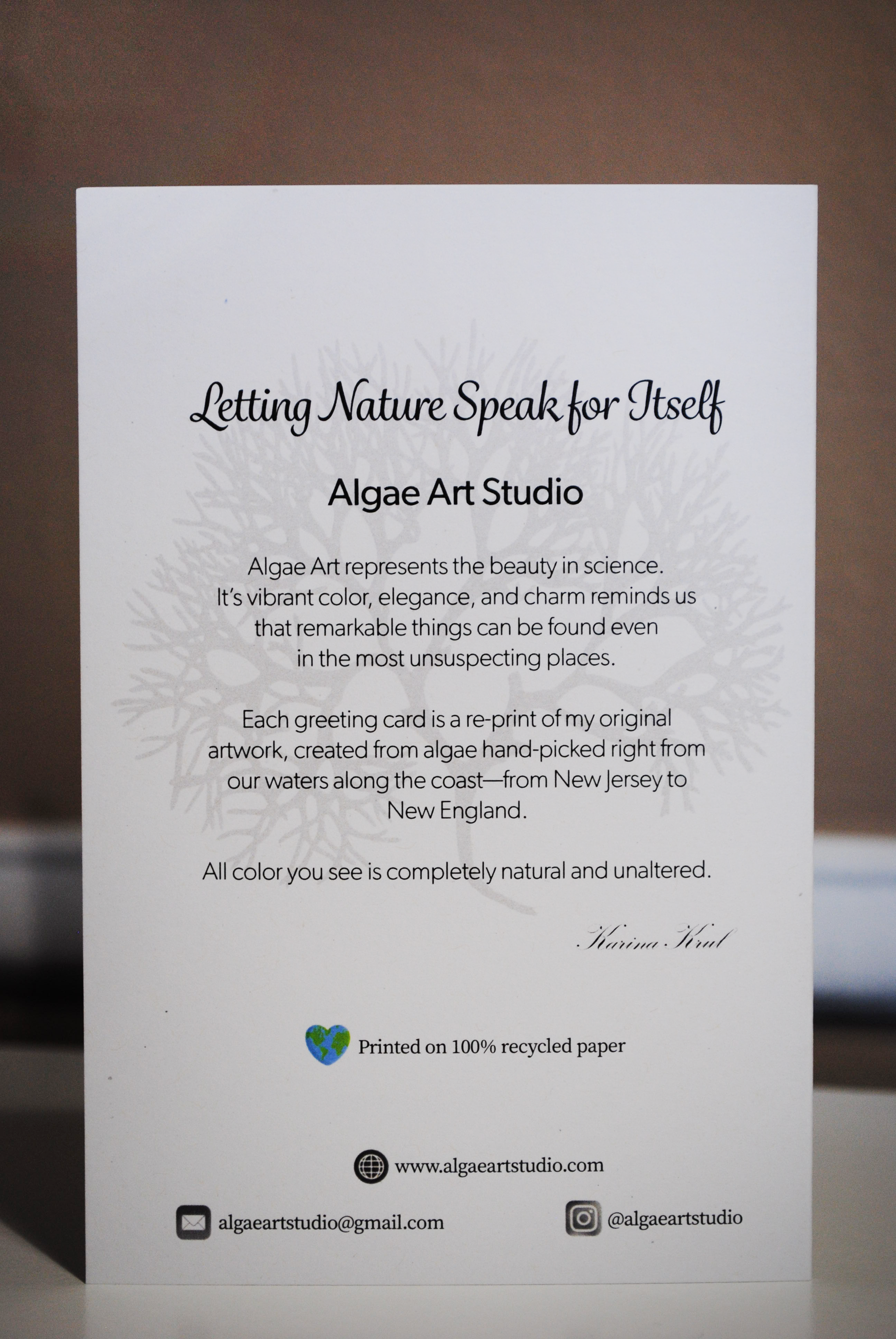 Letting Nature Speak for Itself

Algae Art Studio

Algae Art represents the beauty in science. It's vibrant color, elegance, and charm reminds us that remarkable things can be found even in the most unsuspecting places.

Each greeting card is a re-print of my original artwork, created from algae hand-picked right from our waters along the coast—from New Jersey to New England.

All color you see is completely natural and unaltered.

Karina Krul

Printed on 100% recycled paper

www.algaeartstudio.com

algaeartstudio@gmail.com

@algaeartstudio